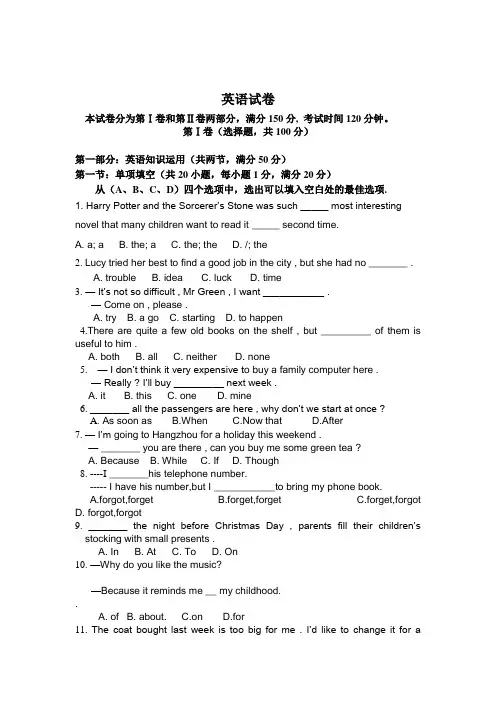 英语试卷

本试卷分为第Ⅰ卷和第Ⅱ卷两部分，满分 150 分，考试时间 120 分钟。

第Ⅰ卷（选择题，共 100 分）

第一部分：英语知识运用（共两节，满分 50 分）

第一节：单项填空（共 20 小题，每小题 1 分，满分 20 分）

从（A、B、C、D）四个选项中，选出可以填入空白处的最佳选项.

1. Harry Potter and the Sorcerer's Stone was such ______ most interesting novel that many children want to read it ______ second time.

A. a; a B. the; a C. the; the D. /; the

2. Lucy tried her best to find a good job in the city , but she had no ________ .

A. trouble B. idea C. luck D. time

3. — It's not so difficult , Mr Green , I want ____________ .

— Come on , please .

A. try B. a go C. starting D. to happen

4.There are quite a few old books on the shelf , but __________ of them is useful to him .

A. both B. all C. neither D. none

5. — I don't think it very expensive to buy a family computer here .

— Really ? I'll buy __________ next week .

A. it B. this C. one D. mine

6. ________ all the passengers are here , why don't we start at once ?

A. As soon as B.When C.Now that D.After

7. — I'm going to Hangzhou for a holiday this weekend .

— ________ you are there , can you buy me some green tea ?

A. Because B. While C. If D. Though

8. ----I ________his telephone number.

----- I have his number,but I ____________to bring my phone book.

A.forgot,forget B.forget,forget C.forget,forgot D. forgot,forgot

9. ________ the night before Christmas Day , parents fill their children's stocking with small presents .

A. In B. At C. To D. On

10. —Why do you like the music?

—Because it reminds me __ my childhood.

.

A. of B. about. C.on D.for

11. The coat bought last week is too big for me . I'd like to change it for a